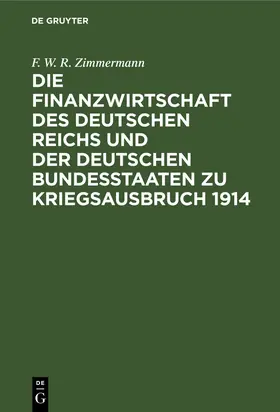 DE GRUYTER

F. W. R. Zimmermann

DIE FINANZWIRTSCHAFT DES DEUTSCHEN REICHS UND DER DEUTSCHEN BUNDESSTAATEN ZU KRIEGSAUSBRUCH 1914

DE
G